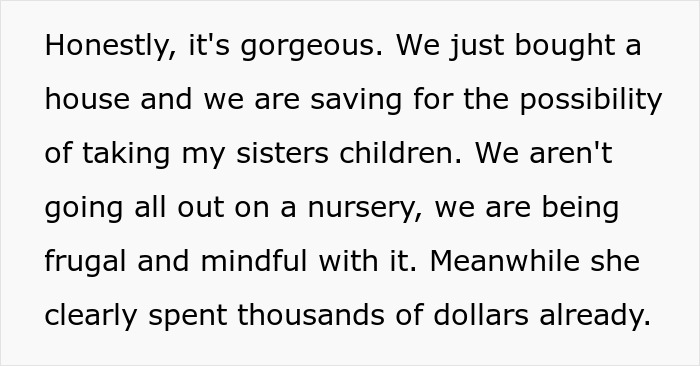 Honestly, it's gorgeous. We just bought a house and we are saving for the possibility of taking my sisters children. We aren't going all out on a nursery, we are being frugal and mindful with it. Meanwhile she clearly spent thousands of dollars already.